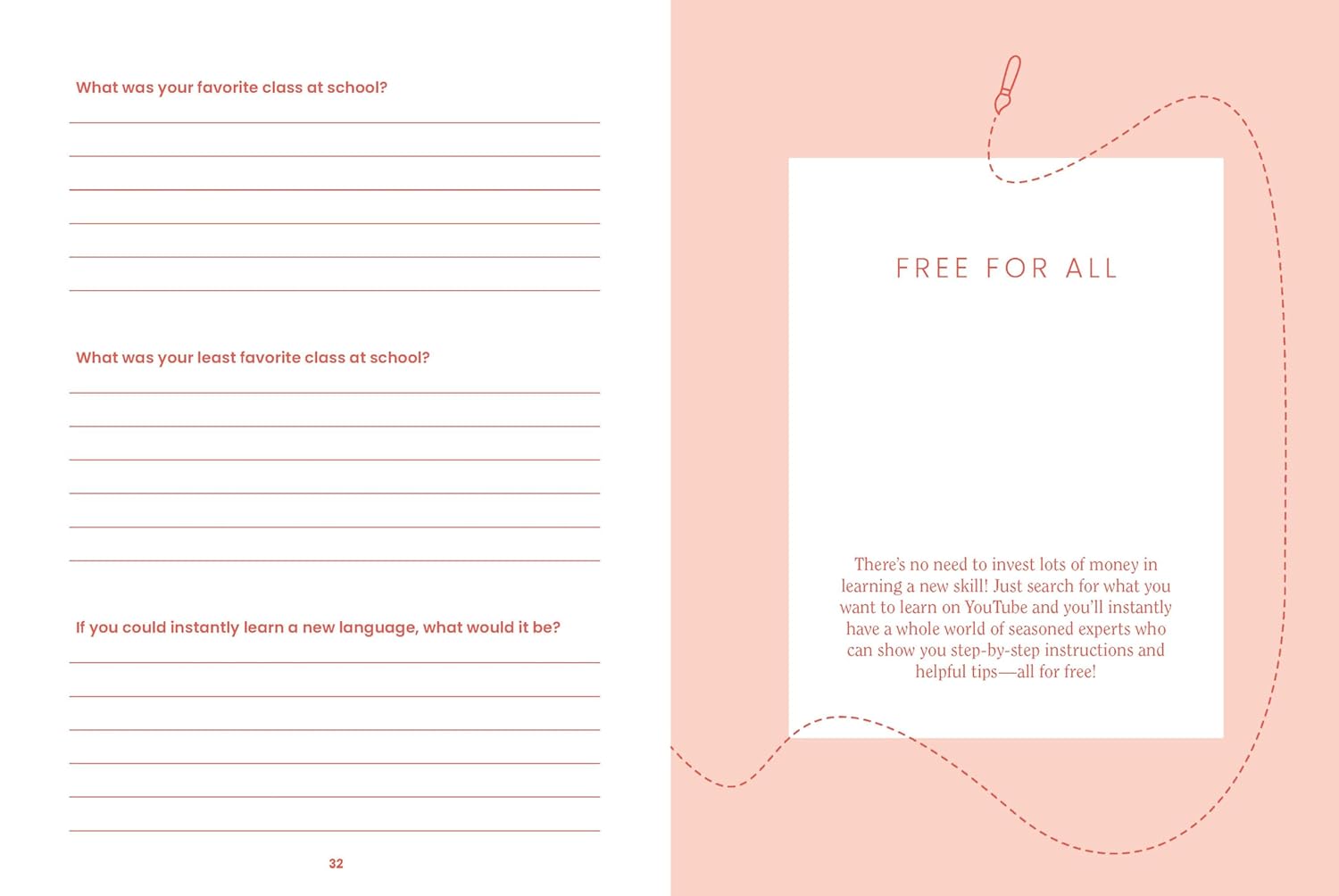 What was your favorite class at school?

What was your least favorite class at school?

If you could instantly learn a new language, what would it be?

32

FREE FOR ALL

There's no need to invest lots of money in learning a new skill! Just search for what you want to learn on YouTube and you'll instantly have a whole world of seasoned experts who can show you step-by-step instructions and helpful tips—all for free!